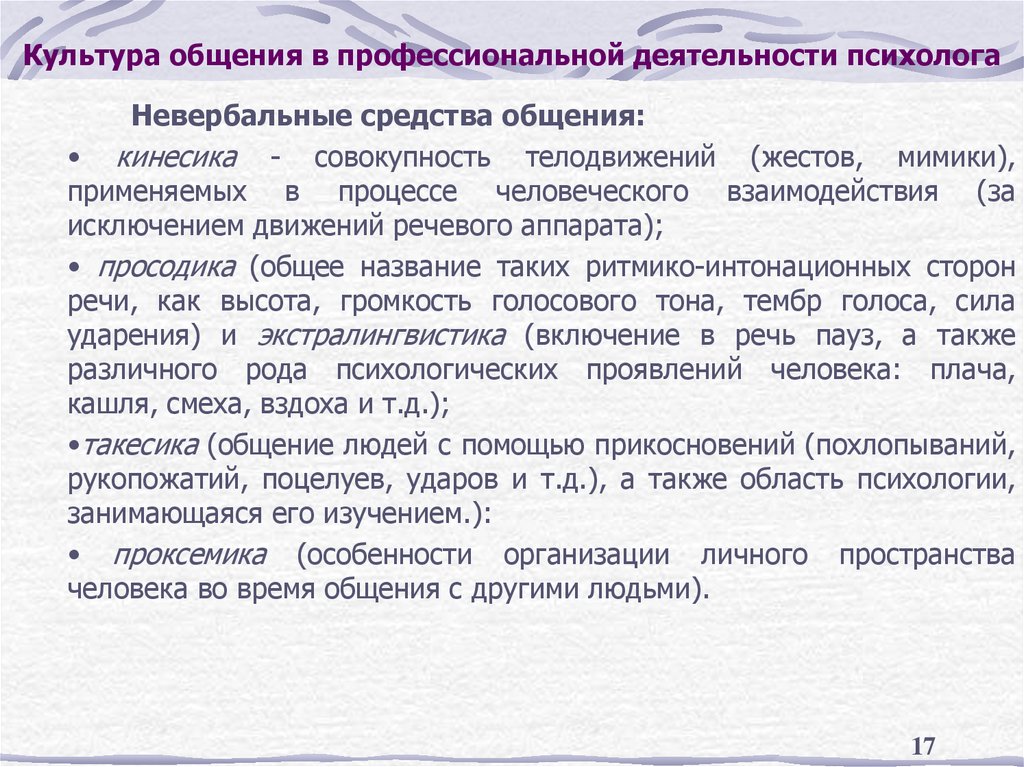 Культура общения в профессиональной деятельности психолога

Невербальные средства общения:

• кинесика - совокупность телодвижений (жестов, мимики), применяемых в процессе человеческого взаимодействия (за исключением движений речевого аппарата);

• просодика (общее название таких ритмико-интонационных сторон речи, как высота, громкость голосового тона, тембр голоса, сила ударения) и экстралингвистика (включение в речь пауз, а также различного рода психологических проявлений человека: плача, кашля, смеха, вздоха и т.д.);

•такесика (общение людей с помощью прикосновений (похлопываний, рукопожатий, поцелуев, ударов и т.д.), а также область психологии, занимающаяся его изучением.):

• проксемика (особенности организации личного пространства человека во время общения с другими людьми).

17